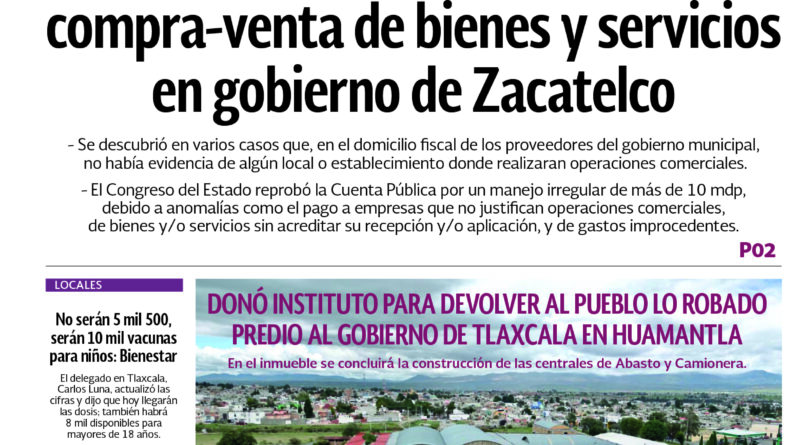 compra-venta de bienes y servicios en gobierno de Zacatelco

- Se descubrió en varios casos que, en el domicilio fiscal de los proveedores del gobierno municipal, no había evidencia de algún local o establecimiento donde realizaran operaciones comerciales.

- El Congreso del Estado reprobó la Cuenta Pública por un manejo irregular de más de 10 mdp, debido a anomalías como el pago a empresas que no justifican operaciones comerciales, de bienes y/o servicios sin acreditar su recepción y/o aplicación, y de gastos improcedentes.

P02

LOCALES

No serán 5 mil 500, serán 10 mil vacunas para niños: Bienestar

El delegado en Tlaxcala, Carlos Luna, actualizó las cifras y dijo que hoy llegarán las dosis; también habrá 8 mil disponibles para mayores de 18 años.

DONÓ INSTITUTO PARA DEVOLVER AL PUEBLO LO ROBADO PREDIO AL GOBIERNO DE TLAXCALA EN HUAMANTLA

En el inmueble se concluirá la construcción de las centrales de Abasto y Camionera.